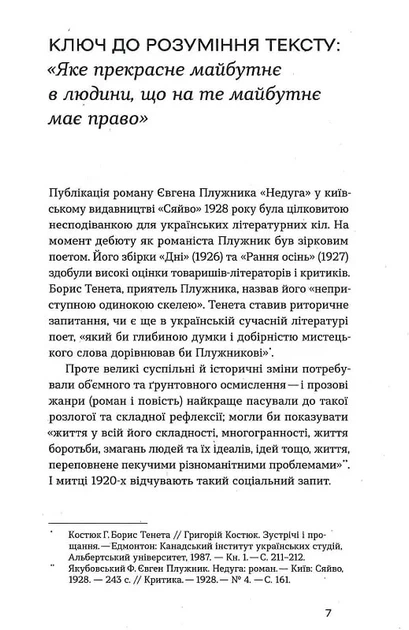 КЛЮЧ ДО РОЗУМІННЯ ТЕКСТУ:
«Яке прекрасне майбутнє в людини, що на те майбутнє має право»

Публікація роману Євгена Плужника «Недуга» у київському видавництві «Сяйво» 1928 року була цілковитою несподіванкою для українських літературних кіл. На момент дебюту як романіста Плужник був зірковим поетом. Його збірки «Дні» (1926) та «Рання осінь» (1927) здобули високі оцінки товаришів-літераторів і критиків. Борис Тенета, приятель Плужника, назвав його «неприступною одинокою скелею». Тенета ставив риторичне запитання, чи є ще в українській сучасній літературі поет, «який би глибиною думки і добірністю мистецького слова дорівнював би Плужникові»*.

Проте великі суспільні й історичні зміни потребували об'ємного та ґрунтовного осмислення — і прозові жанри (роман і повість) найкраще пасували до такої розлогої та складної рефлексії; могли би показувати «життя у всій його складності, многогранності, життя боротьби, змагань людей та їх ідеалів, ідей тощо, життя, переповнене пекучими різноманітними проблемами»**. І митці 1920-х відчувають такий соціальний запит.

* Костюк Г. Борис Тенета // Григорій Костюк. Зустрічі і прощання. — Едмонтон: Канадський інститут українських студій, Альбертський університет, 1987. — Кн. 1. — С. 211–212.
** Якубовський Ф. Євген Плужник. Недуга: роман. — Київ: Сяйво, 1928. — 243 с. // Критика. — 1928. — № 4. — С. 161.

7